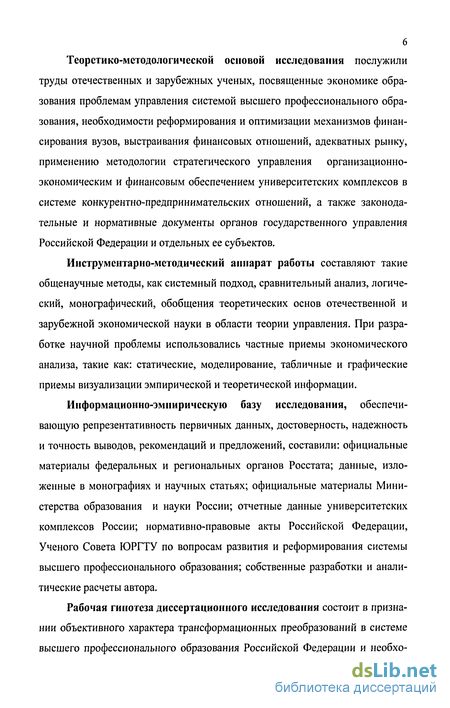 6

Теоретико-методологической основой исследования послужили труды отечественных и зарубежных ученых, посвященные экономике образования проблемам управления системой высшего профессионального образования, необходимости реформирования и оптимизации механизмов финансирования вузов, выстраивания финансовых отношений, адекватных рынку, применению методологии стратегического управления организационно-экономическим и финансовым обеспечением университетских комплексов в системе конкурентно-предпринимательских отношений, а также законодательные и нормативные документы органов государственного управления Российской Федерации и отдельных ее субъектов.

Инструментарно-методический аппарат работы составляют такие общенаучные методы, как системный подход, сравнительный анализ, логический, монографический, обобщения теоретических основ отечественной и зарубежной экономической науки в области теории управления. При разработке научной проблемы использовались частные приемы экономического анализа, такие как: статические, моделирование, табличные и графические приемы визуализации эмпирической и теоретической информации.

Информационно-эмпирическую базу исследования, обеспечивающую репрезентативность первичных данных, достоверность, надежность и точность выводов, рекомендаций и предложений, составили: официальные материалы федеральных и региональных органов Росстата; данные, изложенные в монографиях и научных статьях; официальные материалы Министерства образования и науки России; отчетные данные университетских комплексов России; нормативно-правовые акты Российской Федерации, Ученого Совета ЮРГТУ по вопросам развития и реформирования системы высшего профессионального образования; собственные разработки и аналитические расчеты автора.

Рабочая гипотеза диссертационного исследования состоит в признании объективного характера трансформационных преобразований в системе высшего профессионального образования Российской Федерации и необхо-

dsLib.net
библиотека диссертаций